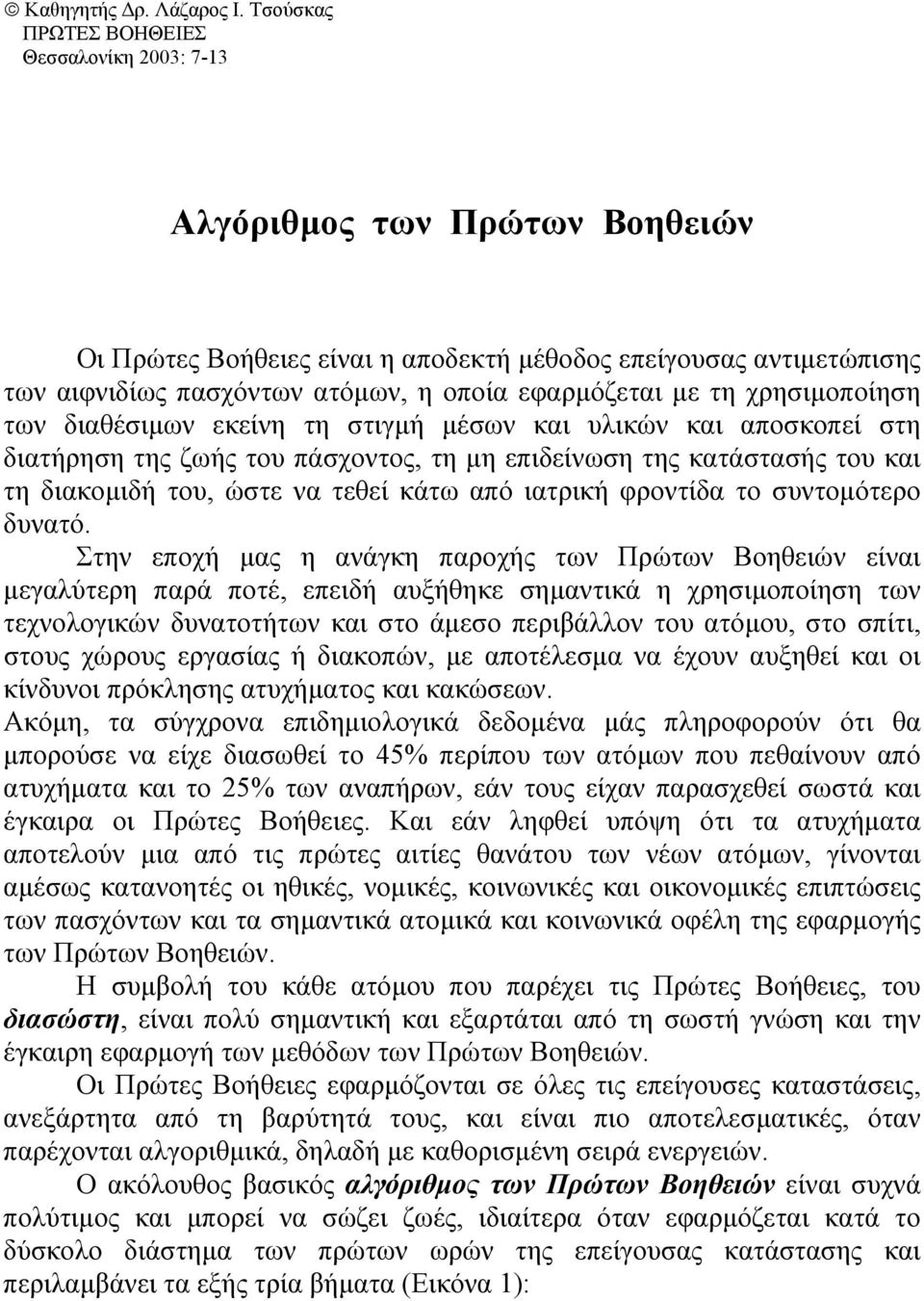 © Καθηγητής Δρ. Λάζαρος Ι. Τσούσκας
ΠΡΩΤΕΣ ΒΟΗΘΕΙΕΣ
Θεσσαλονίκη 2003: 7-13

Αλγόριθμος των Πρώτων Βοηθειών

Οι Πρώτες Βοήθειες είναι η αποδεκτή μέθοδος επείγουσας αντιμετώπισης των αιφνιδίως πασχόντων ατόμων, η οποία εφαρμόζεται με τη χρησιμοποίηση των διαθέσιμων εκείνη τη στιγμή μέσων και υλικών και αποσκοπεί στη διατήρηση της ζωής του πάσχοντος, τη μη επιδείνωση της κατάστασής του και τη διακομιδή του, ώστε να τεθεί κάτω από ιατρική φροντίδα το συντομότερο δυνατό.

Στην εποχή μας η ανάγκη παροχής των Πρώτων Βοηθειών είναι μεγαλύτερη παρά ποτέ, επειδή αυξήθηκε σημαντικά η χρησιμοποίηση των τεχνολογικών δυνατοτήτων και στο άμεσο περιβάλλον του ατόμου, στο σπίτι, στους χώρους εργασίας ή διακοπών, με αποτέλεσμα να έχουν αυξηθεί και οι κίνδυνοι πρόκλησης ατυχήματος και κακώσεων.

Ακόμη, τα σύγχρονα επιδημιολογικά δεδομένα μάς πληροφορούν ότι θα μπορούσε να είχε διασωθεί το 45% περίπου των ατόμων που πεθαίνουν από ατυχήματα και το 25% των αναπήρων, εάν τους είχαν παρασχεθεί σωστά και έγκαιρα οι Πρώτες Βοήθειες. Και εάν ληφθεί υπόψη ότι τα ατυχήματα αποτελούν μια από τις πρώτες αιτίες θανάτου των νέων ατόμων, γίνονται αμέσως κατανοητές οι ηθικές, νομικές, κοινωνικές και οικονομικές επιπτώσεις των πασχόντων και τα σημαντικά ατομικά και κοινωνικά οφέλη της εφαρμογής των Πρώτων Βοηθειών.

Η συμβολή του κάθε ατόμου που παρέχει τις Πρώτες Βοήθειες, του διασώστη, είναι πολύ σημαντική και εξαρτάται από τη σωστή γνώση και την έγκαιρη εφαρμογή των μεθόδων των Πρώτων Βοηθειών.

Οι Πρώτες Βοήθειες εφαρμόζονται σε όλες τις επείγουσες καταστάσεις, ανεξάρτητα από τη βαρύτητά τους, και είναι πιο αποτελεσματικές, όταν παρέχονται αλγοριθμικά, δηλαδή με καθορισμένη σειρά ενεργειών.

Ο ακόλουθος βασικός αλγόριθμος των Πρώτων Βοηθειών είναι συχνά πολύτιμος και μπορεί να σώζει ζωές, ιδιαίτερα όταν εφαρμόζεται κατά το δύσκολο διάστημα των πρώτων ωρών της επείγουσας κατάστασης και περιλαμβάνει τα εξής τρία βήματα (Εικόνα 1):